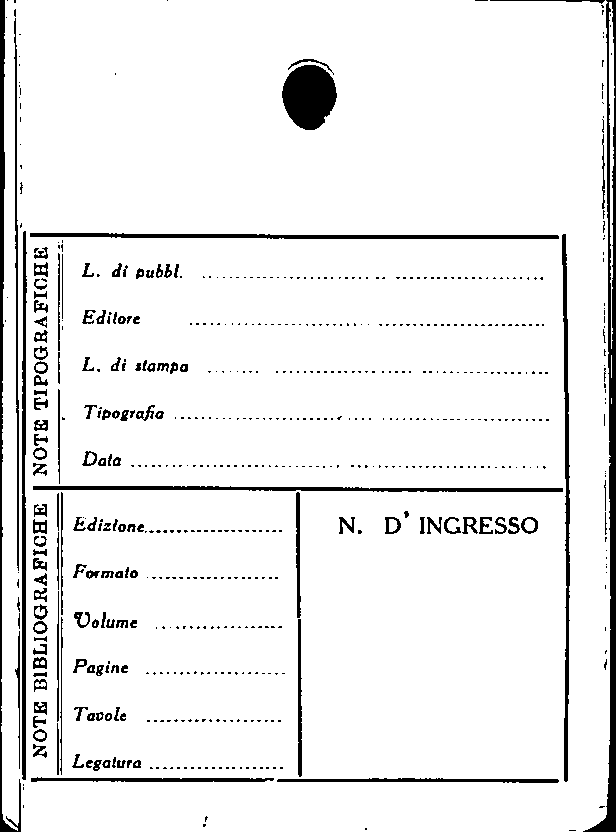 NOTE TIPOGRAFICHE

L. di pubbl. ____

Editore ____

L. di stampa ____

Tipografia ____

Data ____

NOTE BIBLIOGRAFICHE

Edizione ____

Formato ____

Volume ____

Pagine ____

Tavole ____

Legatura ____

N. D' INGRESSO